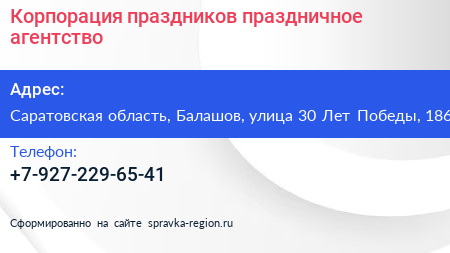 Корпорация праздников праздничное агентство

Адрес:

Саратовская область, Балашов, улица 30 Лет Победы, 186

Телефон:

+7-927-229-65-41

Сформированно на сайте spravka-region.ru